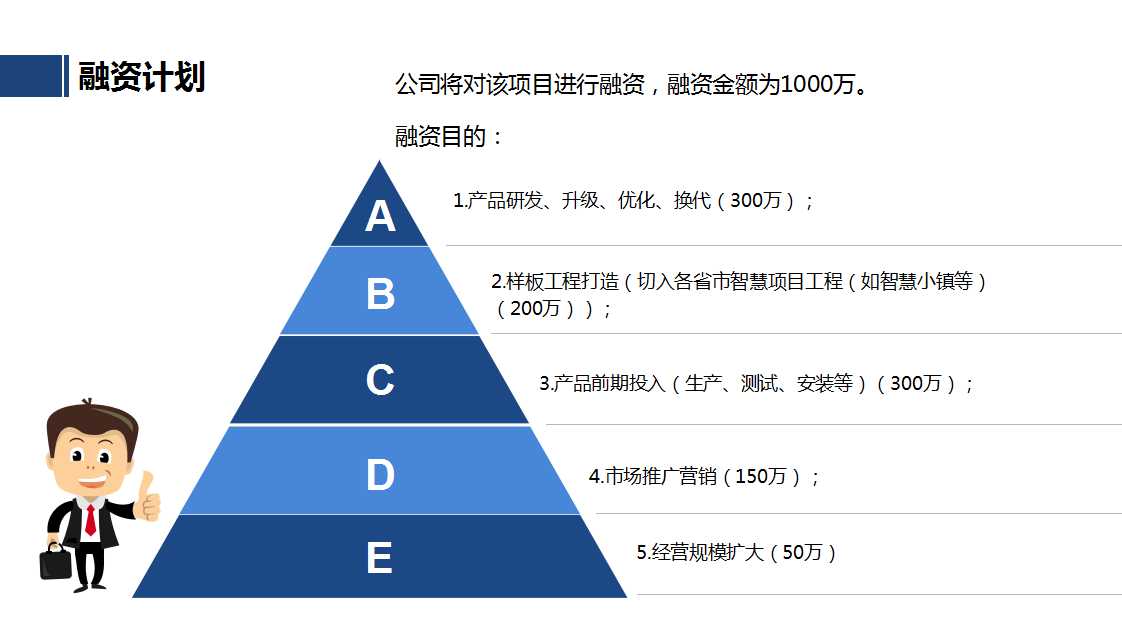 融资计划

公司将对该项目进行融资，融资金额为1000万。

融资目的：

A

1.产品研发、升级、优化、换代（300万）；

B

2.样板工程打造（切入各省市智慧项目工程（如智慧小镇等）（200万））；

C

3.产品前期投入（生产、测试、安装等）（300万）；

D

4.市场推广营销（150万）；

E

5.经营规模扩大（50万）